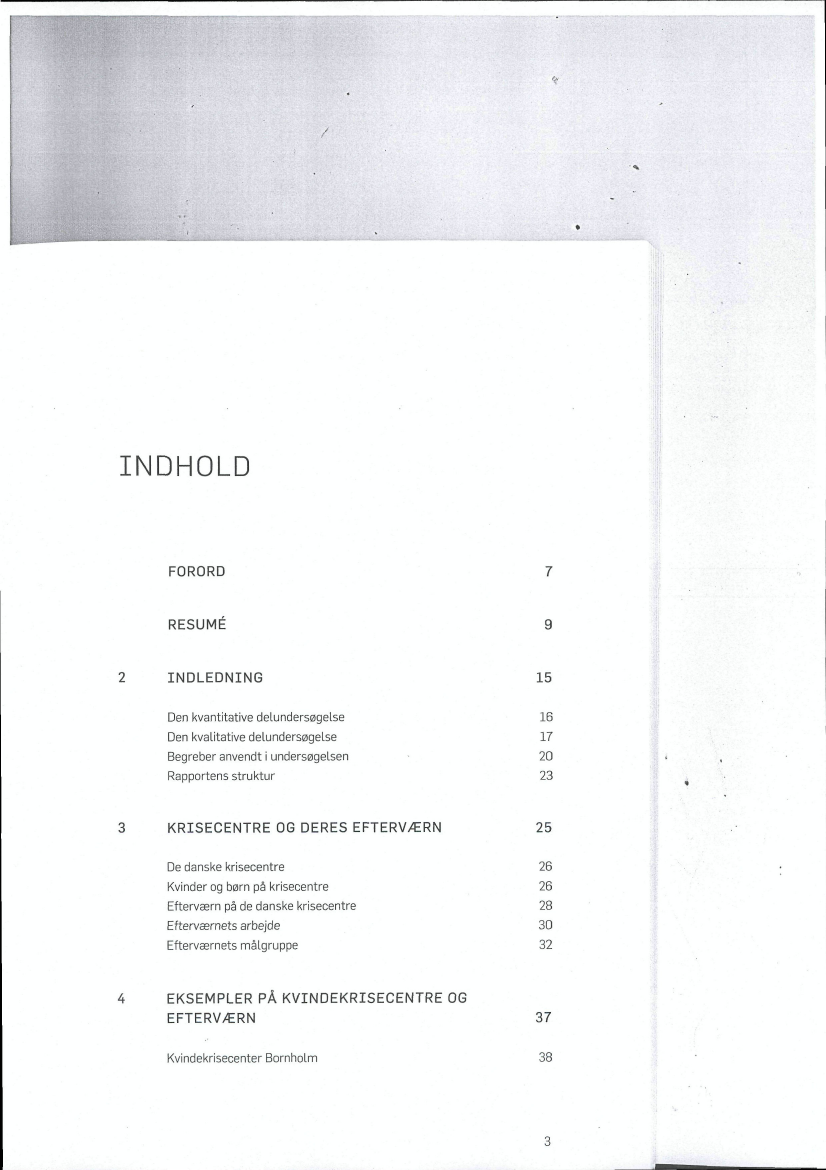 INDHOLD

FORORD 7

RESUMÉ 9

2 INDLEDNING 15

Den kvantitative delundersøgelse 16
Den kvalitative delundersøgelse 17
Begreber anvendt i undersøgelsen 20
Rapportens struktur 23

3 KRISECENTRE OG DERES EFTERVÆRN 25

De danske krisecentre 26
Kvinder og børn på krisecentre 26
Efterværn på de danske krisecentre 28
Efterværnets arbejde 30
Efterværnets målgruppe 32

4 EKSEMPLER PÅ KVINDEKRISECENTRE OG EFTERVÆRN 37

Kvindekrisecenter Bornholm 38

3